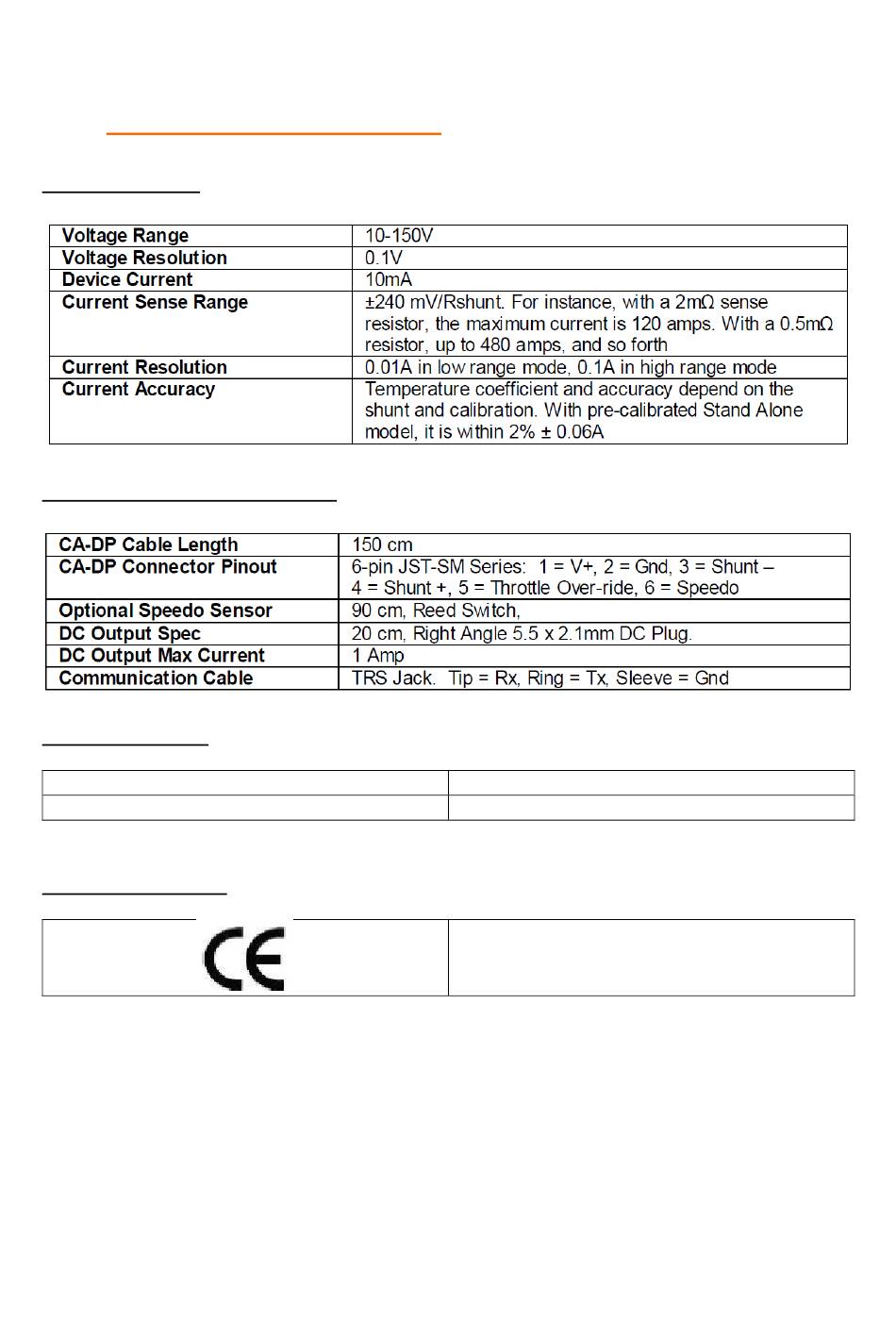 | Voltage Range | 10-150V |
|---|---|
| Voltage Resolution | 0.1V |
| Device Current | 10mA |
| Current Sense Range | ±240 mV/Rshunt. For instance, with a 2mΩ sense resistor, the maximum current is 120 amps. With a 0.5mΩ resistor, up to 480 amps, and so forth |
| Current Resolution | 0.01A in low range mode, 0.1A in high range mode |
| Current Accuracy | Temperature coefficient and accuracy depend on the shunt and calibration. With pre-calibrated Stand Alone model, it is within 2% ± 0.06A |

| CA-DP Cable Length | 150 cm |
|---|---|
| CA-DP Connector Pinout | 6-pin JST-SM Series: 1 = V+, 2 = Gnd, 3 = Shunt – 4 = Shunt +, 5 = Throttle Over-ride, 6 = Speedo |
| Optional Speedo Sensor | 90 cm, Reed Switch, |
| DC Output Spec | 20 cm, Right Angle 5.5 x 2.1mm DC Plug. |
| DC Output Max Current | 1 Amp |
| Communication Cable | TRS Jack. Tip = Rx, Ring = Tx, Sleeve = Gnd |

CE